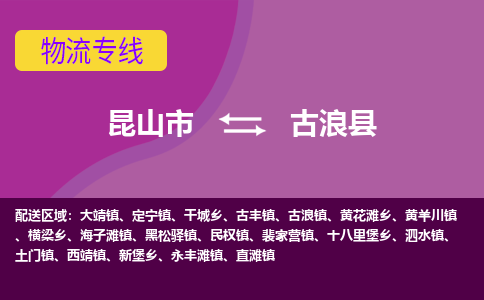 物流专线

昆山市 古浪县

配送区域：大靖镇、定宁镇、干城乡、古丰镇、古浪镇、黄花滩乡、黄羊川镇、横梁乡、海子滩镇、黑松驿镇、民权镇、裴家营镇、十八里堡乡、泗水镇、土门镇、西靖镇、新堡乡、永丰滩镇、直滩镇